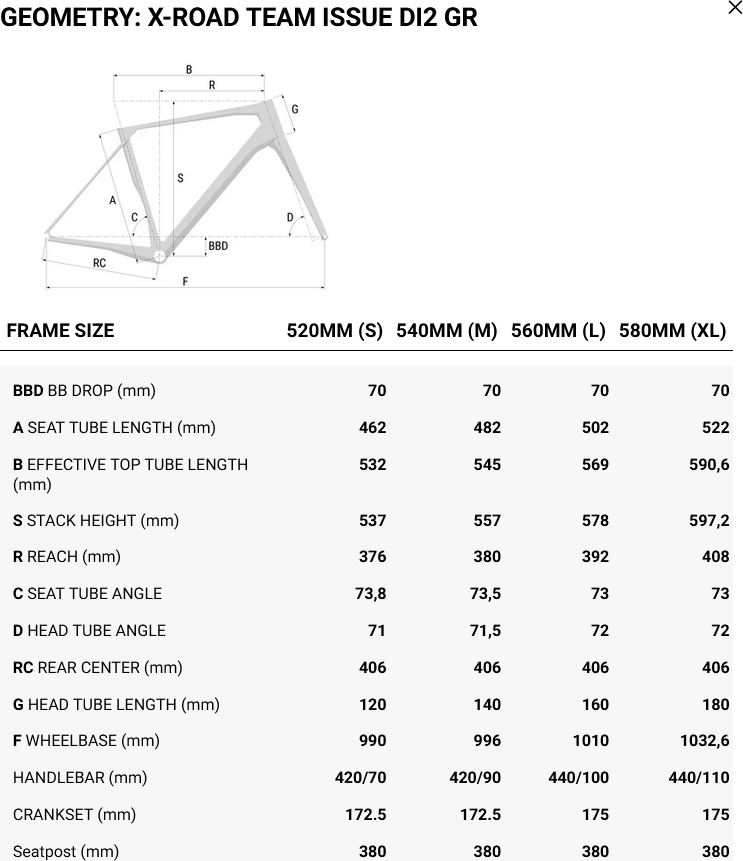 GEOMETRY: X-ROAD TEAM ISSUE DI2 GR

×

B
R
G
S
A
C
D
BBD
RC
F

| FRAME SIZE | 520MM (S) | 540MM (M) | 560MM (L) | 580MM (XL) |
|---|---|---|---|---|
| **BBD** BB DROP (mm) | 70 | 70 | 70 | 70 |
| **A** SEAT TUBE LENGTH (mm) | 462 | 482 | 502 | 522 |
| **B** EFFECTIVE TOP TUBE LENGTH (mm) | 532 | 545 | 569 | 590,6 |
| **S** STACK HEIGHT (mm) | 537 | 557 | 578 | 597,2 |
| **R** REACH (mm) | 376 | 380 | 392 | 408 |
| **C** SEAT TUBE ANGLE | 73,8 | 73,5 | 73 | 73 |
| **D** HEAD TUBE ANGLE | 71 | 71,5 | 72 | 72 |
| **RC** REAR CENTER (mm) | 406 | 406 | 406 | 406 |
| **G** HEAD TUBE LENGTH (mm) | 120 | 140 | 160 | 180 |
| **F** WHEELBASE (mm) | 990 | 996 | 1010 | 1032,6 |
| HANDLEBAR (mm) | 420/70 | 420/90 | 440/100 | 440/110 |
| CRANKSET (mm) | 172.5 | 172.5 | 175 | 175 |
| Seatpost (mm) | 380 | 380 | 380 | 380 |